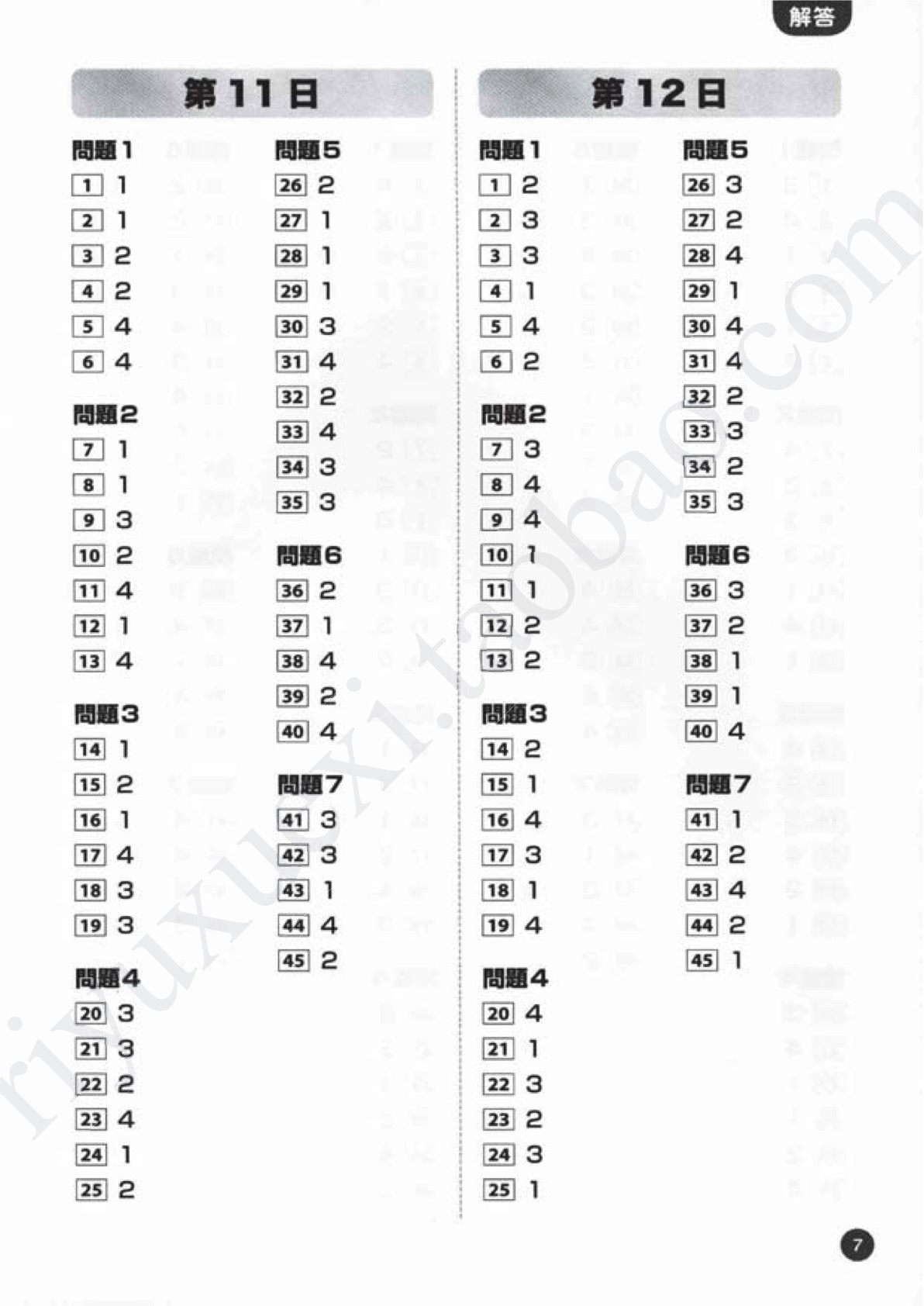 解答

第11日

問題1
1 1
2 1
3 2
4 2
5 4
6 4

問題2
7 1
8 1
9 3
10 2
11 4
12 1
13 4

問題3
14 1
15 2
16 1
17 4
18 3
19 3

問題4
20 3
21 3
22 2
23 4
24 1
25 2

問題5
26 2
27 1
28 1
29 1
30 3
31 4
32 2
33 4
34 3
35 3

問題6
36 2
37 1
38 4
39 2
40 4

問題7
41 3
42 3
43 1
44 4
45 2

第12日

問題1
1 2
2 3
3 3
4 1
5 4
6 2

問題2
7 3
8 4
9 4
10 1
11 1
12 2
13 2

問題3
14 2
15 1
16 4
17 3
18 1
19 4

問題4
20 4
21 1
22 3
23 2
24 3
25 1

問題5
26 3
27 2
28 4
29 1
30 4
31 4
32 2
33 3
34 2
35 3

問題6
36 3
37 2
38 1
39 1
40 4

問題7
41 1
42 2
43 4
44 2
45 1

riyuxuexi.taobao.com

7